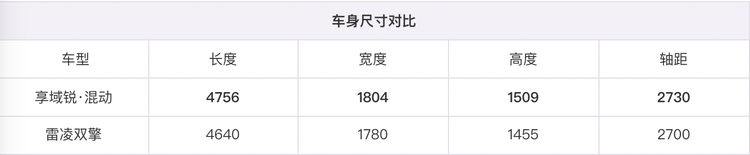 车身尺寸对比

| 车型 | 长度 | 宽度 | 高度 | 轴距 |
|---|---|---|---|---|
| 享域锐·混动 | 4756 | 1804 | 1509 | 2730 |
| 雷凌双擎 | 4640 | 1780 | 1455 | 2700 |